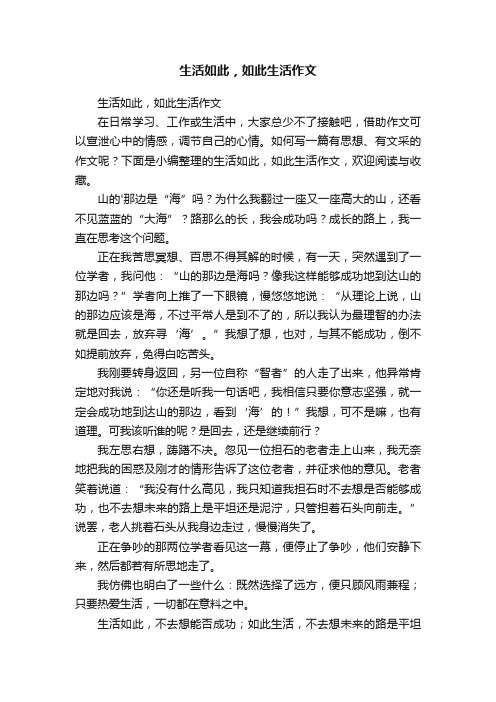 生活如此，如此生活作文

生活如此，如此生活作文

在日常学习、工作或生活中，大家总少不了接触吧，借助作文可以宣泄心中的情感，调节自己的心情。如何写一篇有思想、有文采的作文呢？下面是小编整理的生活如此，如此生活作文，欢迎阅读与收藏。

山的'那边是“海”吗？为什么我翻过一座又一座高大的山，还看不见蓝蓝的“大海”？路那么的长，我会成功吗？成长的路上，我一直在思考这个问题。

正在我苦思冥想、百思不得其解的时候，有一天，突然遇到了一位学者，我问他：“山的那边是海吗？像我这样能够成功地到达山的那边吗？”学者向上推了一下眼镜，慢悠悠地说：“从理论上说，山的那边应该是海，不过平常人是到不了的，所以我认为最理智的办法就是回去，放弃寻‘海’。”我想了想，也对，与其不能成功，倒不如提前放弃，免得白吃苦头。

我刚要转身返回，另一位自称“智者”的人走了出来，他异常肯定地对我说：“你还是听我一句话吧，我相信只要你意志坚强，就一定会成功地到达山的那边，看到‘海’的！”我想，可不是嘛，也有道理。可我该听谁的呢？是回去，还是继续前行？

我左思右想，踌躇不决。忽见一位担石的老者走上山来，我无奈地把我的困惑及刚才的情形告诉了这位老者，并征求他的意见。老者笑着说道：“我没有什么高见，我只知道我担石时不去想是否能够成功，也不去想未来的路上是平坦还是泥泞，只管担着石头向前走。”说罢，老人挑着石头从我身边走过，慢慢消失了。

正在争吵的那两位学者看见这一幕，便停止了争吵，他们安静下来，然后都若有所思地走了。

我仿佛也明白了一些什么：既然选择了远方，便只顾风雨兼程；只要热爱生活，一切都在意料之中。

生活如此，不去想能否成功；如此生活，不去想未来的路是平坦